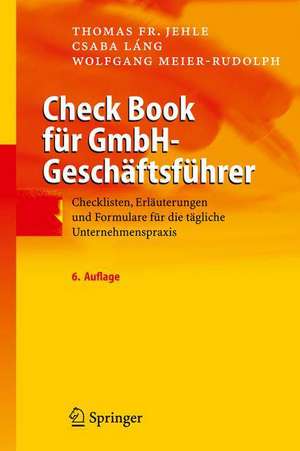 THOMAS FR. JEHLE
CSABA LÁNG
WOLFGANG MEIER-RUDOLPH

Check Book für GmbH-Geschäftsführer

Checklisten, Erläuterungen und Formulare für die tägliche Unternehmenspraxis

6. Auflage

Springer